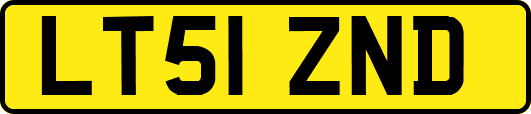 LT51 ZND